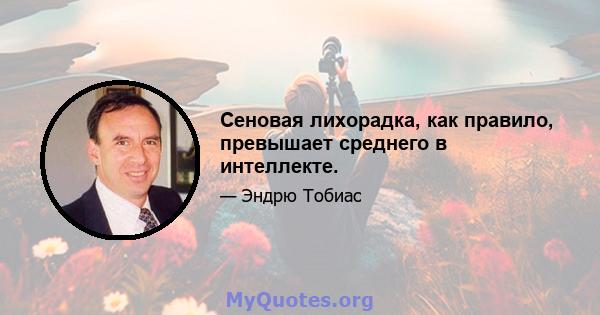 Сеновая лихорадка, как правило, превышает среднего в интеллекте.

— Эндрю Тобиас

MyQuotes.org